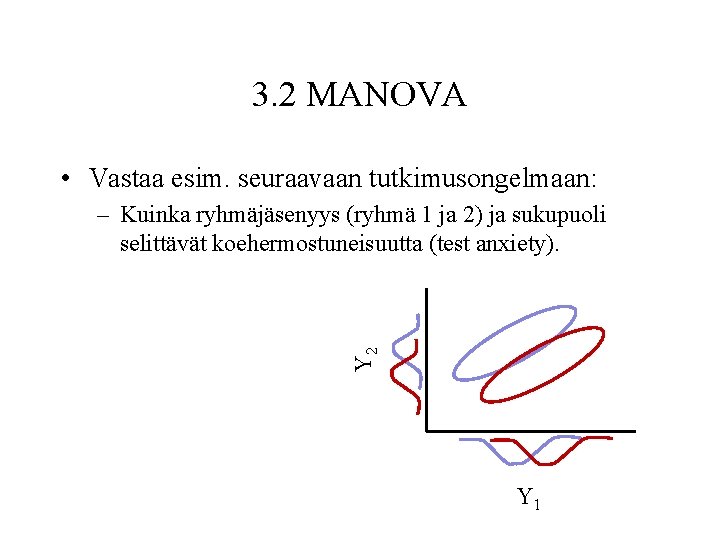 3.2 MANOVA

• Vastaa esim. seuraavaan tutkimusongelmaan:

– Kuinka ryhmäjäsenyys (ryhmä 1 ja 2) ja sukupuoli selittävät koehermostuneisuutta (test anxiety).

$Y_2$

$Y_1$